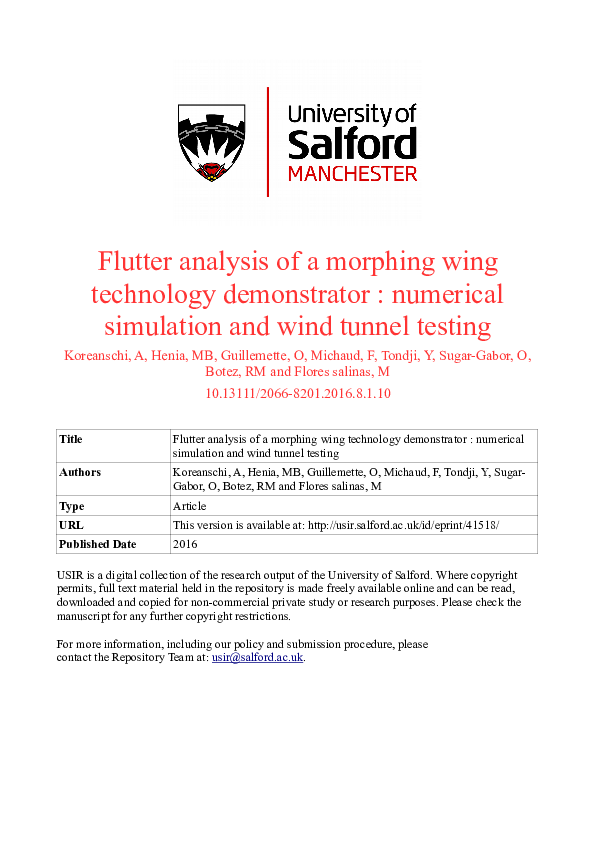 University of Salford MANCHESTER

Flutter analysis of a morphing wing technology demonstrator : numerical simulation and wind tunnel testing

Koreanschi, A, Henia, MB, Guillemette, O, Michaud, F, Tondji, Y, Sugar-Gabor, O, Botez, RM and Flores salinas, M

10.13111/2066-8201.2016.8.1.10

| Title | Flutter analysis of a morphing wing technology demonstrator : numerical simulation and wind tunnel testing |
|---|---|
| Authors | Koreanschi, A, Henia, MB, Guillemette, O, Michaud, F, Tondji, Y, Sugar-Gabor, O, Botez, RM and Flores salinas, M |
| Type | Article |
| URL | This version is available at: http://usir.salford.ac.uk/id/eprint/41518/ |
| Published Date | 2016 |

USIR is a digital collection of the research output of the University of Salford. Where copyright permits, full text material held in the repository is made freely available online and can be read, downloaded and copied for non-commercial private study or research purposes. Please check the manuscript for any further copyright restrictions.

For more information, including our policy and submission procedure, please contact the Repository Team at: usir@salford.ac.uk.